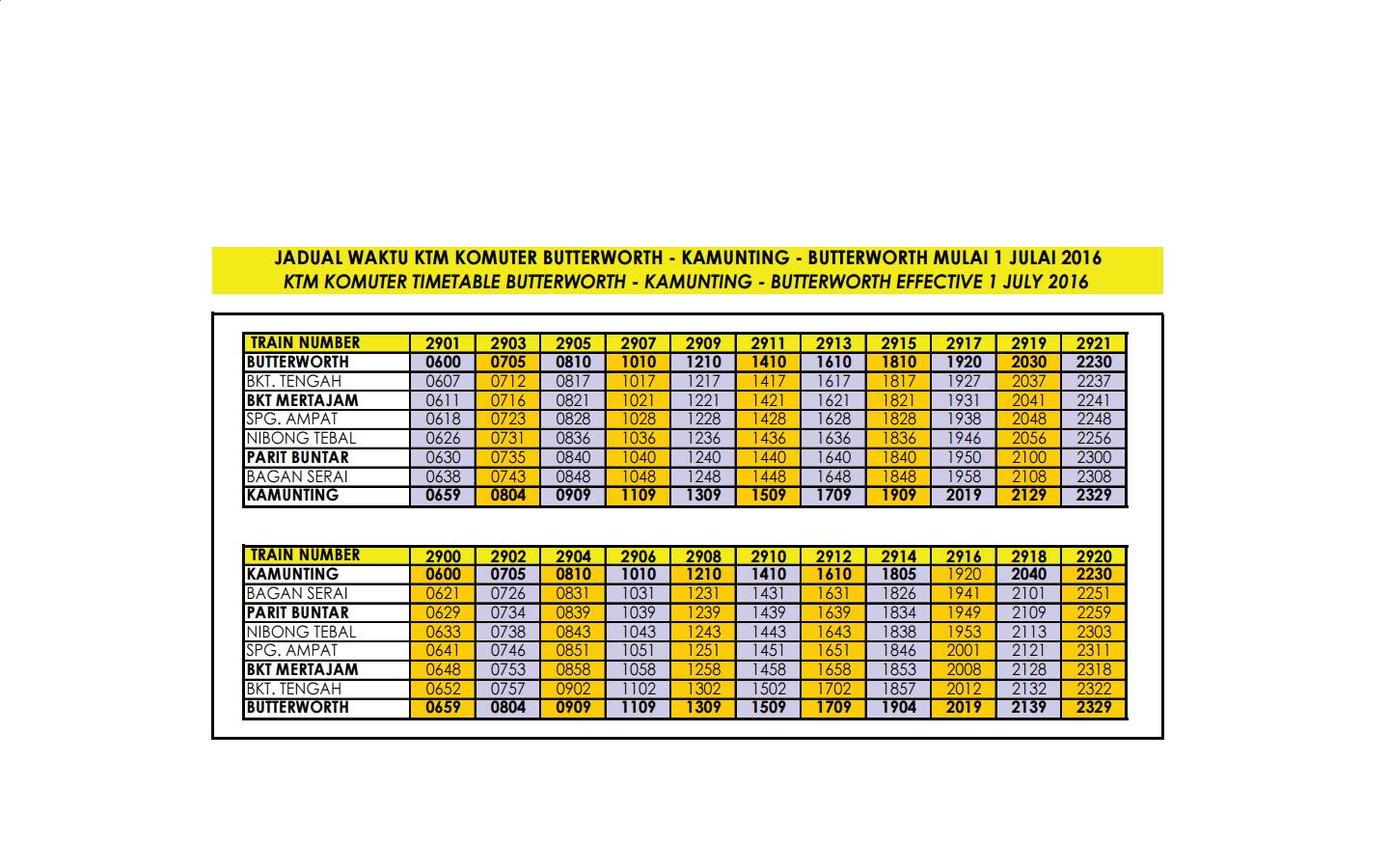 JADUAL WAKTU KTM KOMUTER BUTTERWORTH - KAMUNTING - BUTTERWORTH MULAI 1 JULAI 2016
KTM KOMUTER TIMETABLE BUTTERWORTH - KAMUNTING - BUTTERWORTH EFFECTIVE 1 JULY 2016

| TRAIN NUMBER | 2901 | 2903 | 2905 | 2907 | 2909 | 2911 | 2913 | 2915 | 2917 | 2919 | 2921 |
|---|---|---|---|---|---|---|---|---|---|---|---|
| BUTTERWORTH | 0600 | 0705 | 0810 | 1010 | 1210 | 1410 | 1610 | 1810 | 1920 | 2030 | 2230 |
| BKT. TENGAH | 0607 | 0712 | 0817 | 1017 | 1217 | 1417 | 1617 | 1817 | 1927 | 2037 | 2237 |
| BKT MERTAJAM | 0611 | 0716 | 0821 | 1021 | 1221 | 1421 | 1621 | 1821 | 1931 | 2041 | 2241 |
| SPG. AMPAT | 0618 | 0723 | 0828 | 1028 | 1228 | 1428 | 1628 | 1828 | 1938 | 2048 | 2248 |
| NIBONG TEBAL | 0626 | 0731 | 0836 | 1036 | 1236 | 1436 | 1636 | 1836 | 1946 | 2056 | 2256 |
| PARIT BUNTAR | 0630 | 0735 | 0840 | 1040 | 1240 | 1440 | 1640 | 1840 | 1950 | 2100 | 2300 |
| BAGAN SERAI | 0638 | 0743 | 0848 | 1048 | 1248 | 1448 | 1648 | 1848 | 1958 | 2108 | 2308 |
| KAMUNTING | 0659 | 0804 | 0909 | 1109 | 1309 | 1509 | 1709 | 1909 | 2019 | 2129 | 2329 |

| TRAIN NUMBER | 2900 | 2902 | 2904 | 2906 | 2908 | 2910 | 2912 | 2914 | 2916 | 2918 | 2920 |
|---|---|---|---|---|---|---|---|---|---|---|---|
| KAMUNTING | 0600 | 0705 | 0810 | 1010 | 1210 | 1410 | 1610 | 1805 | 1920 | 2040 | 2230 |
| BAGAN SERAI | 0621 | 0726 | 0831 | 1031 | 1231 | 1431 | 1631 | 1826 | 1941 | 2101 | 2251 |
| PARIT BUNTAR | 0629 | 0734 | 0839 | 1039 | 1239 | 1439 | 1639 | 1834 | 1949 | 2109 | 2259 |
| NIBONG TEBAL | 0633 | 0738 | 0843 | 1043 | 1243 | 1443 | 1643 | 1838 | 1953 | 2113 | 2303 |
| SPG. AMPAT | 0641 | 0746 | 0851 | 1051 | 1251 | 1451 | 1651 | 1846 | 2001 | 2121 | 2311 |
| BKT MERTAJAM | 0648 | 0753 | 0858 | 1058 | 1258 | 1458 | 1658 | 1853 | 2008 | 2128 | 2318 |
| BKT. TENGAH | 0652 | 0757 | 0902 | 1102 | 1302 | 1502 | 1702 | 1857 | 2012 | 2132 | 2322 |
| BUTTERWORTH | 0659 | 0804 | 0909 | 1109 | 1309 | 1509 | 1709 | 1904 | 2019 | 2139 | 2329 |